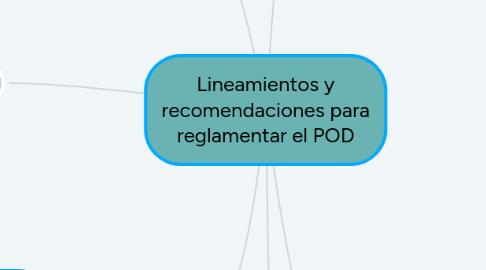 Lineamientos y recomendaciones para reglamentar el POD